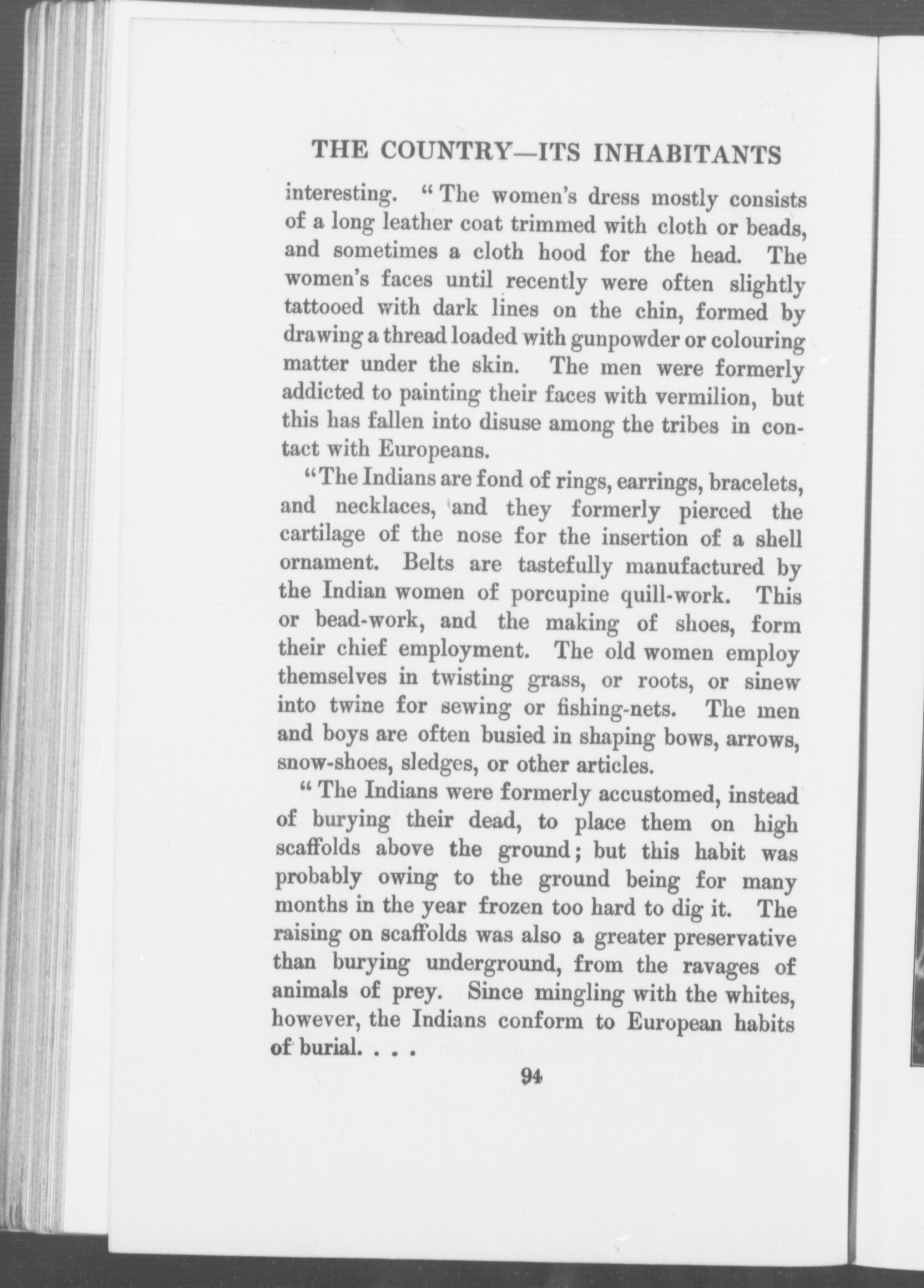 THE COUNTRY—ITS INHABITANTS

interesting. "The women's dress mostly consists of a long leather coat trimmed with cloth or beads, and sometimes a cloth hood for the head. The women's faces until recently were often slightly tattooed with dark lines on the chin, formed by drawing a thread loaded with gunpowder or colouring matter under the skin. The men were formerly addicted to painting their faces with vermilion, but this has fallen into disuse among the tribes in contact with Europeans.

"The Indians are fond of rings, earrings, bracelets, and necklaces, and they formerly pierced the cartilage of the nose for the insertion of a shell ornament. Belts are tastefully manufactured by the Indian women of porcupine quill-work. This or bead-work, and the making of shoes, form their chief employment. The old women employ themselves in twisting grass, or roots, or sinew into twine for sewing or fishing-nets. The men and boys are often busied in shaping bows, arrows, snow-shoes, sledges, or other articles.

"The Indians were formerly accustomed, instead of burying their dead, to place them on high scaffolds above the ground; but this habit was probably owing to the ground being for many months in the year frozen too hard to dig it. The raising on scaffolds was also a greater preservative than burying underground, from the ravages of animals of prey. Since mingling with the whites, however, the Indians conform to European habits of burial. . . .

94